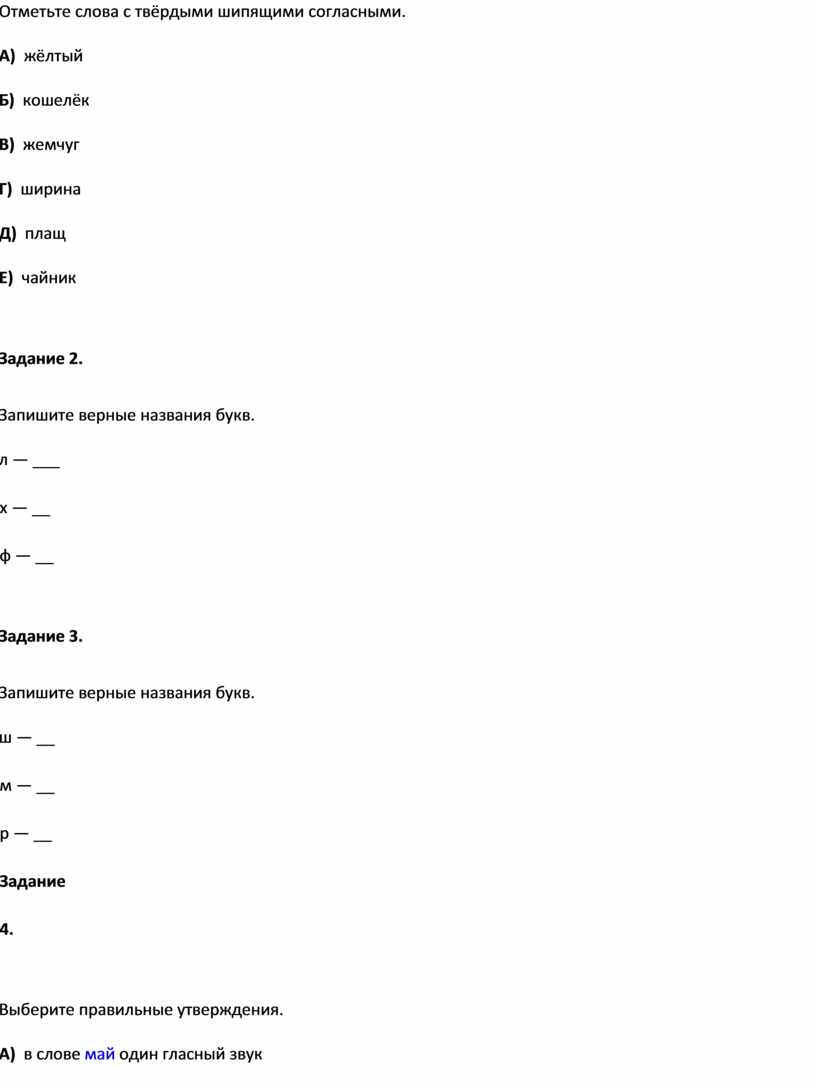 Отметьте слова с твёрдыми шипящими согласными.

А) жёлтый

Б) кошелёк

В) жемчуг

Г) ширина

Д) плащ

Е) чайник

Задание 2.

Запишите верные названия букв.

л — ___

х — __

ф — __

Задание 3.

Запишите верные названия букв.

ш — __

м — __

р — __

Задание

4.

Выберите правильные утверждения.

А) в слове май один гласный звук